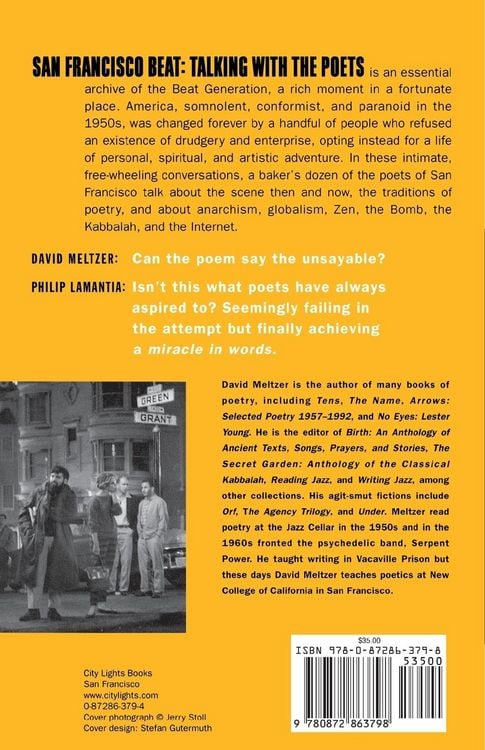 SAN FRANCISCO BEAT: TALKING WITH THE POETS is an essential archive of the Beat Generation, a rich moment in a fortunate place. America, somnolent, conformist, and paranoid in the 1950s, was changed forever by a handful of people who refused an existence of drudgery and enterprise, opting instead for a life of personal, spiritual, and artistic adventure. In these intimate, free-wheeling conversations, a baker's dozen of the poets of San Francisco talk about the scene then and now, the traditions of poetry, and about anarchism, globalism, Zen, the Bomb, the Kabbalah, and the Internet.

DAVID MELTZER: Can the poem say the unsayable?

PHILIP LAMANTIA: Isn't this what poets have always aspired to? Seemingly failing in the attempt but finally achieving a miracle in words.

GREEN
GRANT

David Meltzer is the author of many books of poetry, including Tens, The Name, Arrows: Selected Poetry 1957–1992, and No Eyes: Lester Young. He is the editor of Birth: An Anthology of Ancient Texts, Songs, Prayers, and Stories, The Secret Garden: Anthology of the Classical Kabbalah, Reading Jazz, and Writing Jazz, among other collections. His agit-smut fictions include Orf, The Agency Trilogy, and Under. Meltzer read poetry at the Jazz Cellar in the 1950s and in the 1960s fronted the psychedelic band, Serpent Power. He taught writing in Vacaville Prison but these days David Meltzer teaches poetics at New College of California in San Francisco.

City Lights Books
San Francisco
www.citylights.com
0-87286-379-4
Cover photograph © Jerry Stoll
Cover design: Stefan Gutermuth

$35.00
ISBN 978-0-87286-379-8
53500
9 780872 863798